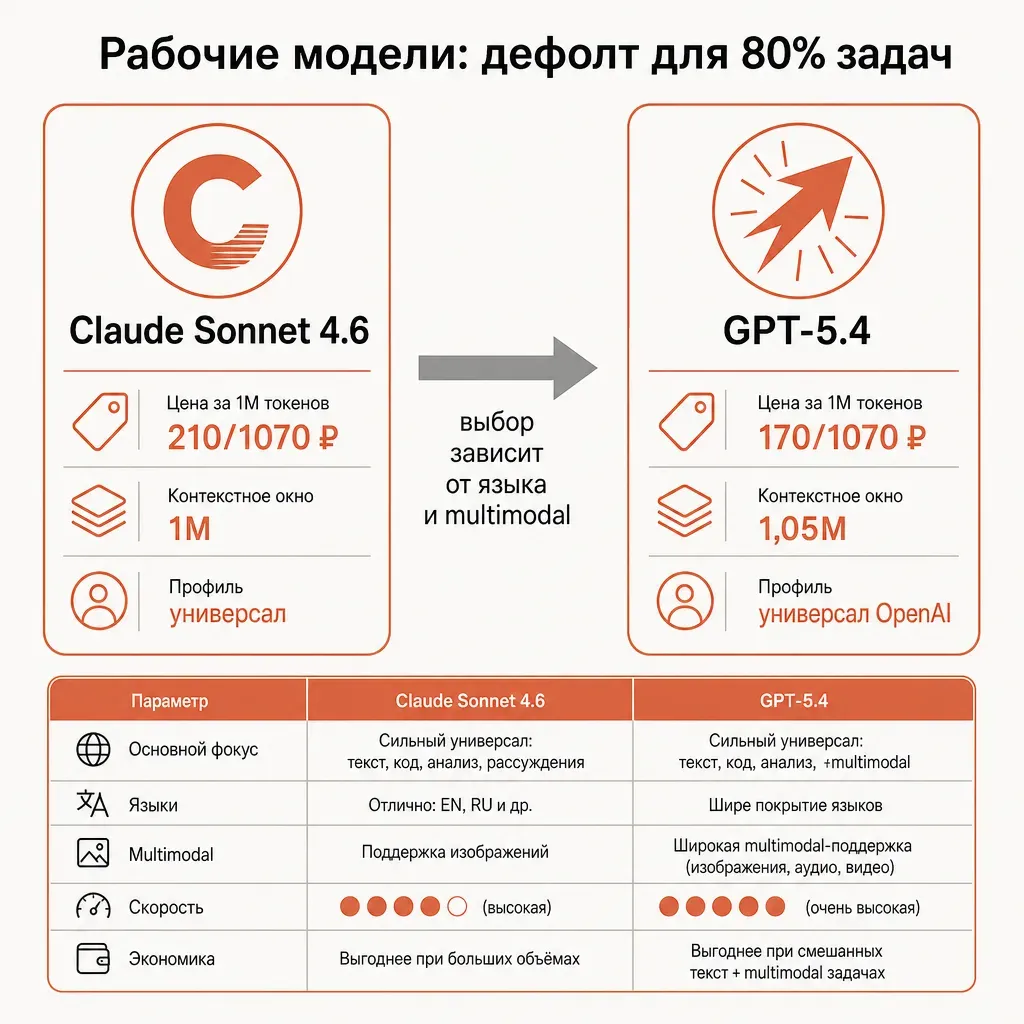 Рабочие модели: дефолт для 80% задач

Claude Sonnet 4.6

Цена за 1М токенов
210/1070 ₽

Контекстное окно
1M

Профиль
универсал

выбор зависит от языка и multimodal

GPT-5.4

Цена за 1М токенов
170/1070 ₽

Контекстное окно
1,05M

Профиль
универсал OpenAI

| Параметр | Claude Sonnet 4.6 | GPT-5.4 |
|---|---|---|
| Основной фокус | Сильный универсал: текст, код, анализ, рассуждения | Сильный универсал: текст, код, анализ, +multimodal |
| Языки | Отлично: EN, RU и др. | Шире покрытие языков |
| Multimodal | Поддержка изображений | Широкая multimodal-поддержка (изображения, аудио, видео) |
| Скорость | (высокая) | (очень высокая) |
| Экономика | Выгоднее при больших объёмах | Выгоднее при смешанных текст + multimodal задачах |